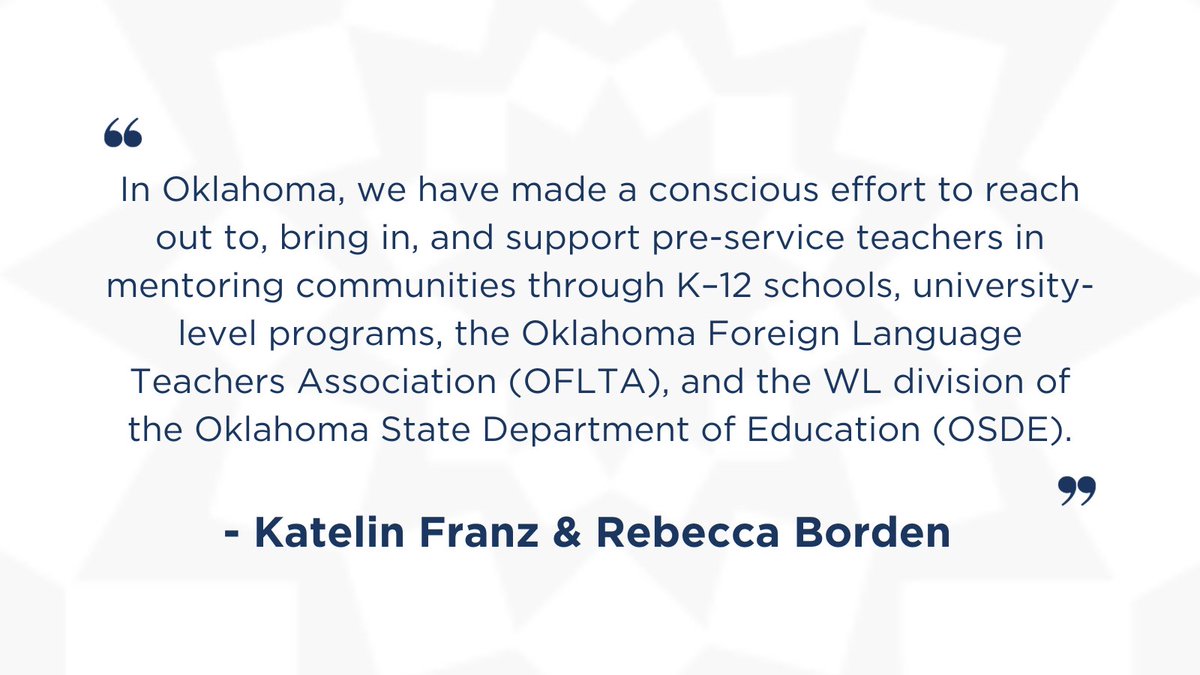 “

In Oklahoma, we have made a conscious effort to reach out to, bring in, and support pre-service teachers in mentoring communities through K–12 schools, university-level programs, the Oklahoma Foreign Language Teachers Association (OFLTA), and the WL division of the Oklahoma State Department of Education (OSDE).

”

- Katelin Franz & Rebecca Borden